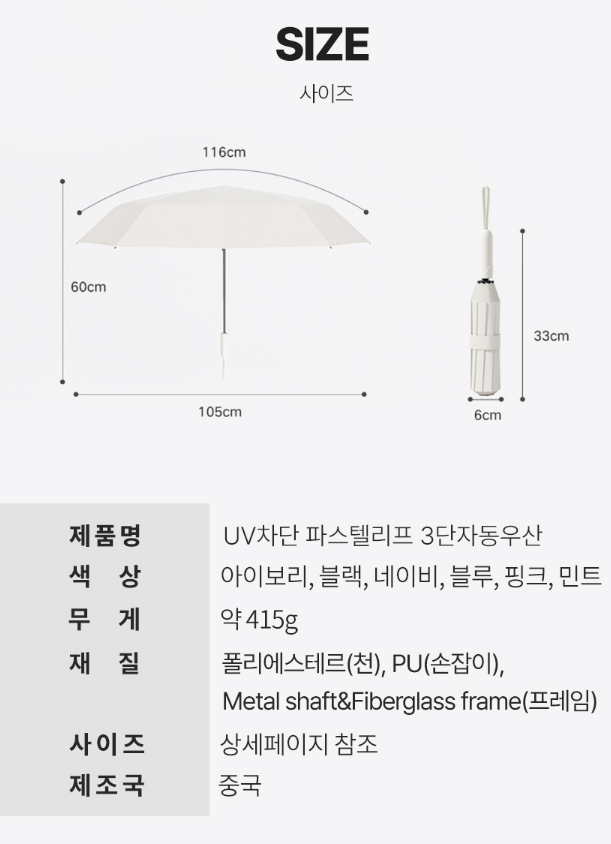 SIZE

사이즈

116cm

60cm

105cm

33cm

6cm

제품명 UV차단 파스텔리프 3단자동우산
색 상 아이보리, 블랙, 네이비, 블루, 핑크, 민트
무 게 약 415g
재 질 폴리에스테르(천), PU(손잡이), Metal shaft&Fiberglass frame(프레임)
사이즈 상세페이지 참조
제조국 중국